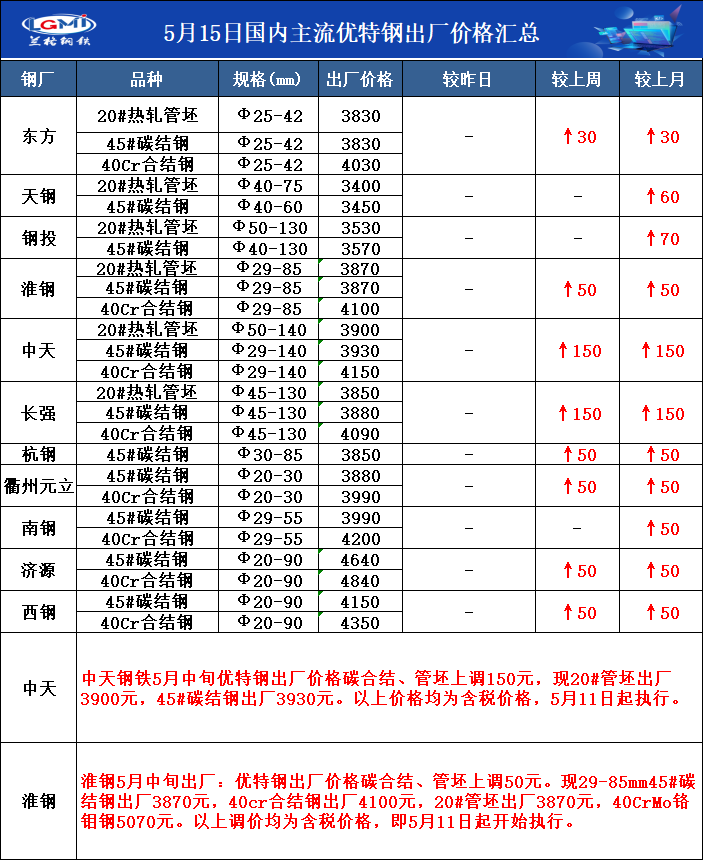 LGMI
兰格钢铁

5月15日国内主流优特钢出厂价格汇总

| 钢厂 | 品种 | 规格(mm) | 出厂价格 | 较昨日 | 较上周 | 较上月 |
|---|---|---|---|---|---|---|
| 东方 | 20#热轧管坯 | Φ25-42 | 3830 | - | ↑30 | ↑30 |
| | 45#碳结钢 | Φ25-42 | 3830 | | | |
| | 40Cr合结钢 | Φ25-42 | 4030 | | | |
| 天钢 | 20#热轧管坯 | Φ40-75 | 3400 | - | - | ↑60 |
| | 45#碳结钢 | Φ40-60 | 3450 | | | |
| 钢投 | 20#热轧管坯 | Φ50-130 | 3530 | - | - | ↑70 |
| | 45#碳结钢 | Φ40-130 | 3570 | | | |
| 淮钢 | 20#热轧管坯 | Φ29-85 | 3870 | - | ↑50 | ↑50 |
| | 45#碳结钢 | Φ29-85 | 3870 | | | |
| | 40Cr合结钢 | Φ29-85 | 4100 | | | |
| 中天 | 20#热轧管坯 | Φ50-140 | 3900 | - | ↑150 | ↑150 |
| | 45#碳结钢 | Φ29-140 | 3930 | | | |
| | 40Cr合结钢 | Φ29-140 | 4150 | | | |
| 长强 | 20#热轧管坯 | Φ45-130 | 3850 | - | ↑150 | ↑150 |
| | 45#碳结钢 | Φ45-130 | 3880 | | | |
| | 40Cr合结钢 | Φ45-130 | 4090 | | | |
| 杭钢 | 45#碳结钢 | Φ30-85 | 3850 | - | ↑50 | ↑50 |
| 衢州元立 | 45#碳结钢 | Φ20-30 | 3880 | - | ↑50 | ↑50 |
| | 40Cr合结钢 | Φ20-30 | 3990 | | | |
| 南钢 | 45#碳结钢 | Φ29-55 | 3990 | - | - | ↑50 |
| | 40Cr合结钢 | Φ29-55 | 4200 | | | |
| 济源 | 45#碳结钢 | Φ20-90 | 4640 | - | ↑50 | ↑50 |
| | 40Cr合结钢 | Φ20-90 | 4840 | | | |
| 西钢 | 45#碳结钢 | Φ20-90 | 4150 | - | ↑50 | ↑50 |
| | 40Cr合结钢 | Φ20-90 | 4350 | | | |
| 中天 | 中天钢铁5月中旬优特钢出厂价格碳合结、管坯上调150元，现20#管坯出厂3900元，45#碳结钢出厂3930元。以上价格均为含税价格，5月11日起执行。 | | | | | |
| 淮钢 | 淮钢5月中旬出厂：优特钢出厂价格碳合结、管坯上调50元。现29-85mm45#碳结钢出厂3870元，40cr合结钢出厂4100元，20#管坯出厂3870元，40CrMo铬钼钢5070元。以上调价均为含税价格，即5月11日起开始执行。 | | | | | |